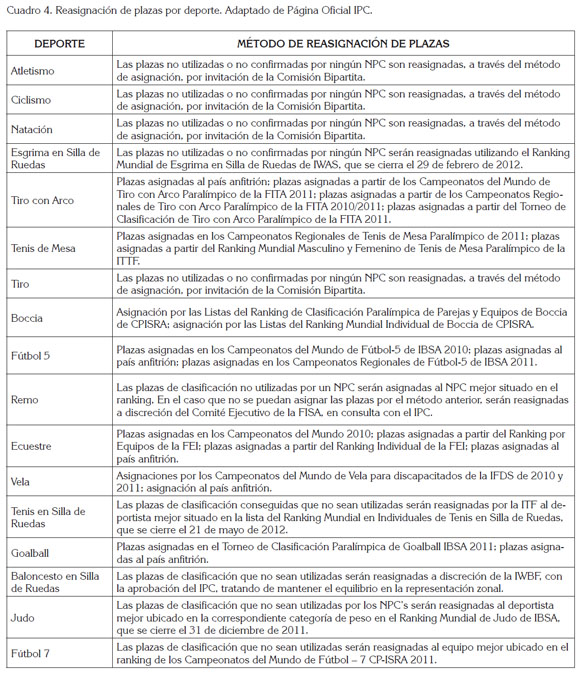 Cuadro 4. Reasignación de plazas por deporte. Adaptado de Página Oficial IPC.

| DEPORTE | MÉTODO DE REASIGNACIÓN DE PLAZAS |
|---|---|
| Atletismo | Las plazas no utilizadas o no confirmadas por ningún NPC son reasignadas, a través del método de asignación, por invitación de la Comisión Bipartita. |
| Ciclismo | Las plazas no utilizadas o no confirmadas por ningún NPC son reasignadas, a través del método de asignación, por invitación de la Comisión Bipartita. |
| Natación | Las plazas no utilizadas o no confirmadas por ningún NPC son reasignadas, a través del método de asignación, por invitación de la Comisión Bipartita. |
| Esgrima en Silla de Ruedas | Las plazas no utilizadas o no confirmadas por ningún NPC serán reasignadas utilizando el Ranking Mundial de Esgrima en Silla de Ruedas de IWAS, que se cierra el 29 de febrero de 2012. |
| Tiro con Arco | Plazas asignadas al país anfitrión; plazas asignadas a partir de los Campeonatos del Mundo de Tiro con Arco Paralímpico de la FITA 2011; plazas asignadas a partir de los Campeonatos Regionales de Tiro con Arco Paralímpico de la FITA 2010/2011; plazas asignadas a partir del Torneo de Clasificación de Tiro con Arco Paralímpico de la FITA 2011. |
| Tenis de Mesa | Plazas asignadas en los Campeonatos Regionales de Tenis de Mesa Paralímpico de 2011; plazas asignadas a partir del Ranking Mundial Masculino y Femenino de Tenis de Mesa Paralímpico de la ITTF. |
| Tiro | Las plazas no utilizadas o no confirmadas por ningún NPC son reasignadas, a través del método de asignación, por invitación de la Comisión Bipartita. |
| Boccia | Asignación por las Listas del Ranking de Clasificación Paralímpica de Parejas y Equipos de Boccia de CPISRA; asignación por las Listas del Ranking Mundial Individual de Boccia de CPISRA. |
| Fútbol 5 | Plazas asignadas en los Campeonatos del Mundo de Fútbol-5 de IBSA 2010; plazas asignadas al país anfitrión; plazas asignadas en los Campeonatos Regionales de Fútbol-5 de IBSA 2011. |
| Remo | Las plazas de clasificación no utilizadas por un NPC serán asignadas al NPC mejor situado en el ranking. En el caso que no se puedan asignar las plazas por el método anterior, serán reasignadas a discreción del Comité Ejecutivo de la FISA, en consulta con el IPC. |
| Ecuestre | Plazas asignadas en los Campeonatos del Mundo 2010; plazas asignadas a partir del Ranking por Equipos de la FEI; plazas asignadas a partir del Ranking Individual de la FEI; plazas asignadas al país anfitrión. |
| Vela | Asignaciones por los Campeonatos del Mundo de Vela para discapacitados de la IFDS de 2010 y 2011; asignación al país anfitrión. |
| Tenis en Silla de Ruedas | Las plazas de clasificación conseguidas que no sean utilizadas serán reasignadas por la ITF al deportista mejor situado en la lista del Ranking Mundial en Individuales de Tenis en Silla de Ruedas, que se cierre el 21 de mayo de 2012. |
| Goalball | Plazas asignadas en el Torneo de Clasificación Paralímpica de Goalball IBSA 2011; plazas asignadas al país anfitrión. |
| Baloncesto en Silla de Ruedas | Las plazas de clasificación que no sean utilizadas serán reasignadas a discreción de la IWBF, con la aprobación del IPC, tratando de mantener el equilibrio en la representación zonal. |
| Judo | Las plazas de clasificación que no sean utilizadas por los NPC's serán reasignadas al deportista mejor ubicado en la correspondiente categoría de peso en el Ranking Mundial de Judo de IBSA, que se cierre el 31 de diciembre de 2011. |
| Fútbol 7 | Las plazas de clasificación que no sean utilizadas serán reasignadas al equipo mejor ubicado en el ranking de los Campeonatos del Mundo de Fútbol – 7 CP-ISRA 2011. |